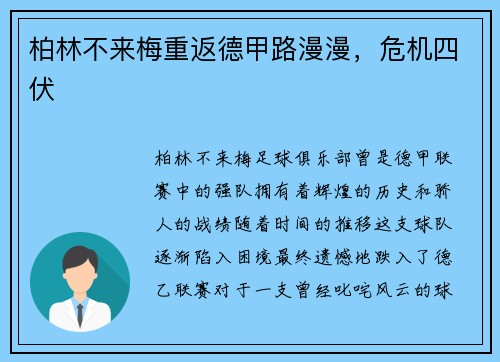 柏林不来梅重返德甲路漫漫，危机四伏

柏林不来梅足球俱乐部曾是德甲联赛中的强队拥有着辉煌的历史和骄人的战绩随着时间的推移这支球队逐渐陷入困境最终遗憾地跌入了德乙联赛对于一支曾经叱咤风云的球